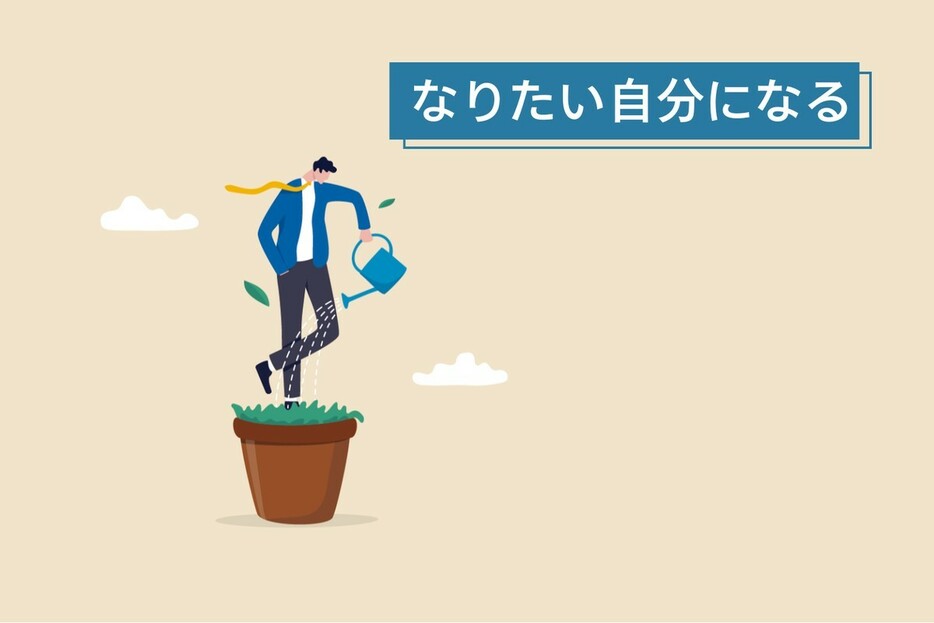 なりたい自分になる